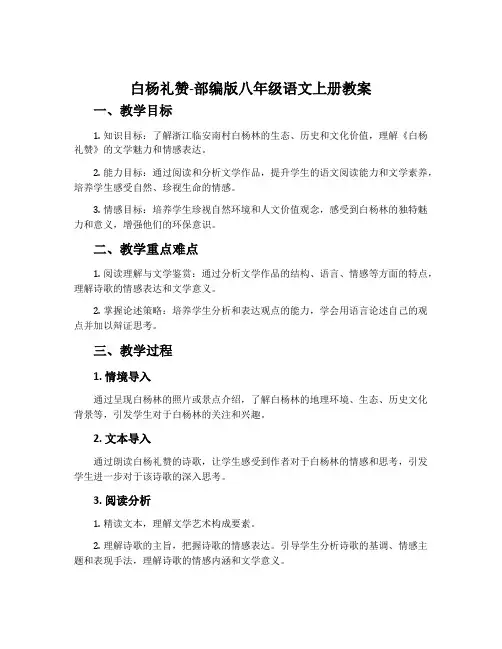 白杨礼赞-部编版八年级语文上册教案

一、教学目标

1. 知识目标：了解浙江临安南村白杨林的生态、历史和文化价值，理解《白杨礼赞》的文学魅力和情感表达。

2. 能力目标：通过阅读和分析文学作品，提升学生的语文阅读能力和文学素养，培养学生感受自然、珍视生命的情感。

3. 情感目标：培养学生珍视自然环境和人文价值观念，感受到白杨林的独特魅力和意义，增强他们的环保意识。

二、教学重点难点

1. 阅读理解与文学鉴赏：通过分析文学作品的结构、语言、情感等方面的特点，理解诗歌的情感表达和文学意义。

2. 掌握论述策略：培养学生分析和表达观点的能力，学会用语言论述自己的观点并加以辩证思考。

三、教学过程

1. 情境导入

通过呈现白杨林的照片或景点介绍，了解白杨林的地理环境、生态、历史文化背景等，引发学生对于白杨林的关注和兴趣。

2. 文本导入

通过朗读白杨礼赞的诗歌，让学生感受到作者对于白杨林的情感和思考，引发学生进一步对于该诗歌的深入思考。

3. 阅读分析

1. 精读文本，理解文学艺术构成要素。

2. 理解诗歌的主旨，把握诗歌的情感表达。引导学生分析诗歌的基调、情感主题和表现手法，理解诗歌的情感内涵和文学意义。